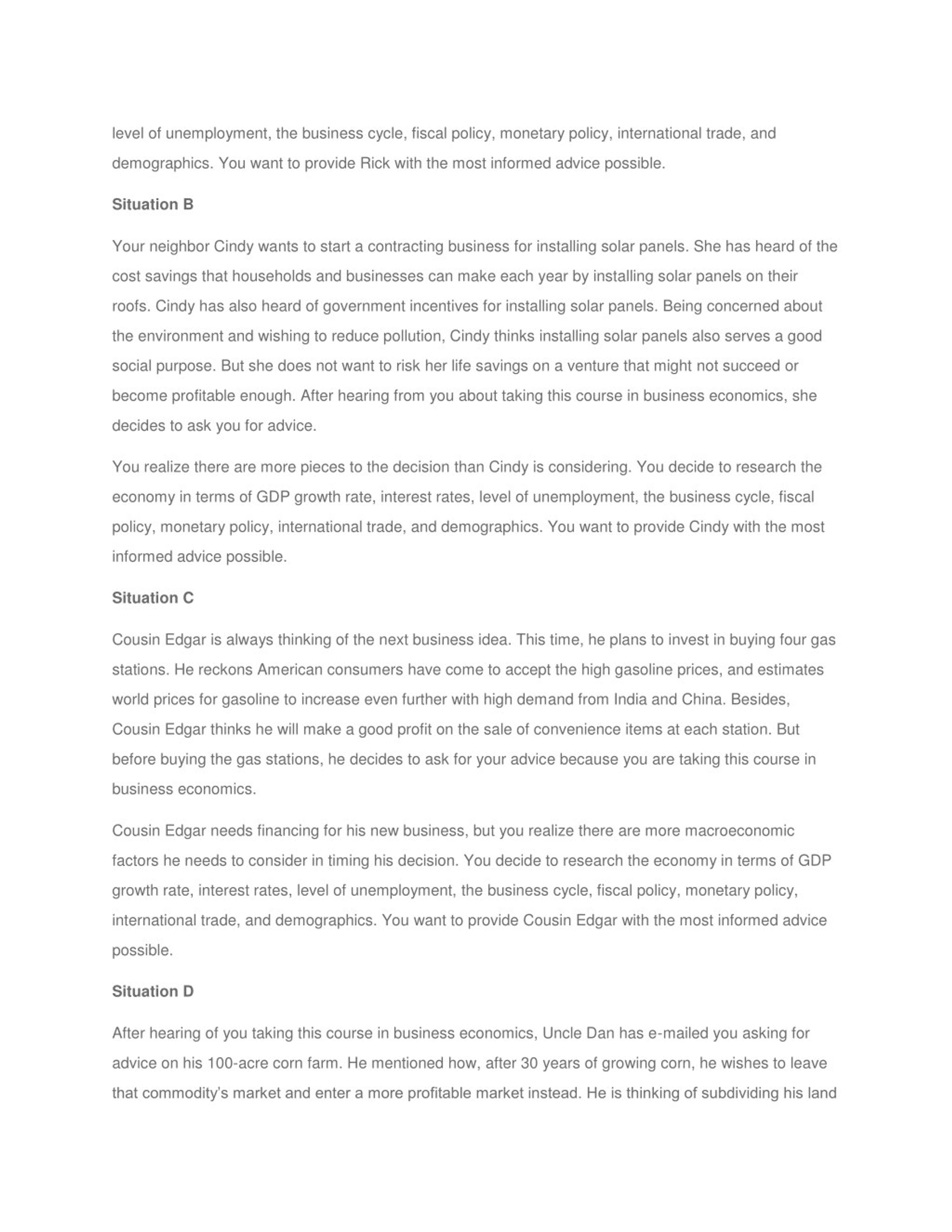 level of unemployment, the business cycle, fiscal policy, monetary policy, international trade, and demographics. You want to provide Rick with the most informed advice possible.

Situation B

Your neighbor Cindy wants to start a contracting business for installing solar panels. She has heard of the cost savings that households and businesses can make each year by installing solar panels on their roofs. Cindy has also heard of government incentives for installing solar panels. Being concerned about the environment and wishing to reduce pollution, Cindy thinks installing solar panels also serves a good social purpose. But she does not want to risk her life savings on a venture that might not succeed or become profitable enough. After hearing from you about taking this course in business economics, she decides to ask you for advice.

You realize there are more pieces to the decision than Cindy is considering. You decide to research the economy in terms of GDP growth rate, interest rates, level of unemployment, the business cycle, fiscal policy, monetary policy, international trade, and demographics. You want to provide Cindy with the most informed advice possible.

Situation C

Cousin Edgar is always thinking of the next business idea. This time, he plans to invest in buying four gas stations. He reckons American consumers have come to accept the high gasoline prices, and estimates world prices for gasoline to increase even further with high demand from India and China. Besides, Cousin Edgar thinks he will make a good profit on the sale of convenience items at each station. But before buying the gas stations, he decides to ask for your advice because you are taking this course in business economics.

Cousin Edgar needs financing for his new business, but you realize there are more macroeconomic factors he needs to consider in timing his decision. You decide to research the economy in terms of GDP growth rate, interest rates, level of unemployment, the business cycle, fiscal policy, monetary policy, international trade, and demographics. You want to provide Cousin Edgar with the most informed advice possible.

Situation D

After hearing of you taking this course in business economics, Uncle Dan has e-mailed you asking for advice on his 100-acre corn farm. He mentioned how, after 30 years of growing corn, he wishes to leave that commodity's market and enter a more profitable market instead. He is thinking of subdividing his land